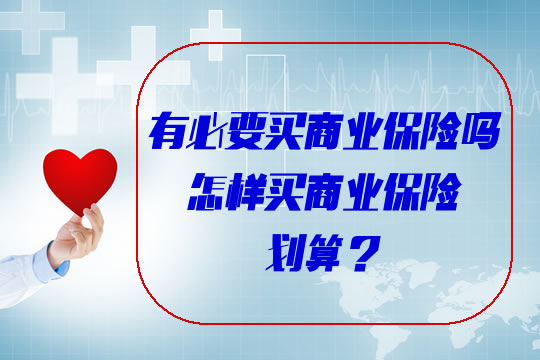 有必要买商业保险吗
怎样买商业保险
划算？